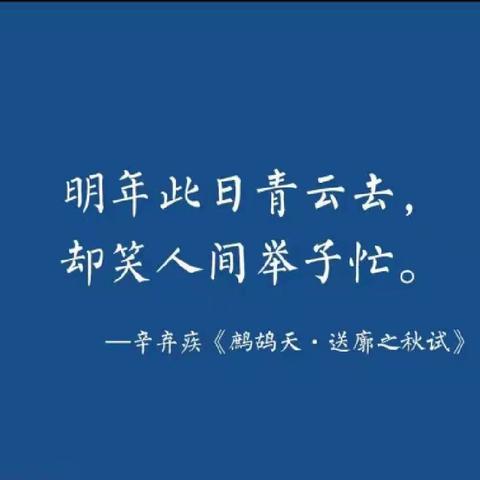 明年此日青云去，
却笑人间举子忙。

—辛弃疾《鹧鸪天·送廓之秋试》